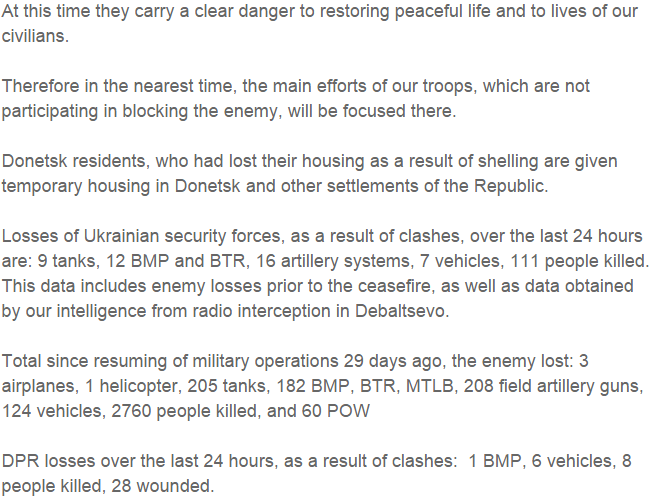 At this time they carry a clear danger to restoring peaceful life and to lives of our civilians.

Therefore in the nearest time, the main efforts of our troops, which are not participating in blocking the enemy, will be focused there.

Donetsk residents, who had lost their housing as a result of shelling are given temporary housing in Donetsk and other settlements of the Republic.

Losses of Ukrainian security forces, as a result of clashes, over the last 24 hours are: 9 tanks, 12 BMP and BTR, 16 artillery systems, 7 vehicles, 111 people killed. This data includes enemy losses prior to the ceasefire, as well as data obtained by our intelligence from radio interception in Debaltsevo.

Total since resuming of military operations 29 days ago, the enemy lost: 3 airplanes, 1 helicopter, 205 tanks, 182 BMP, BTR, MTLB, 208 field artillery guns, 124 vehicles, 2760 people killed, and 60 POW

DPR losses over the last 24 hours, as a result of clashes: 1 BMP, 6 vehicles, 8 people killed, 28 wounded.